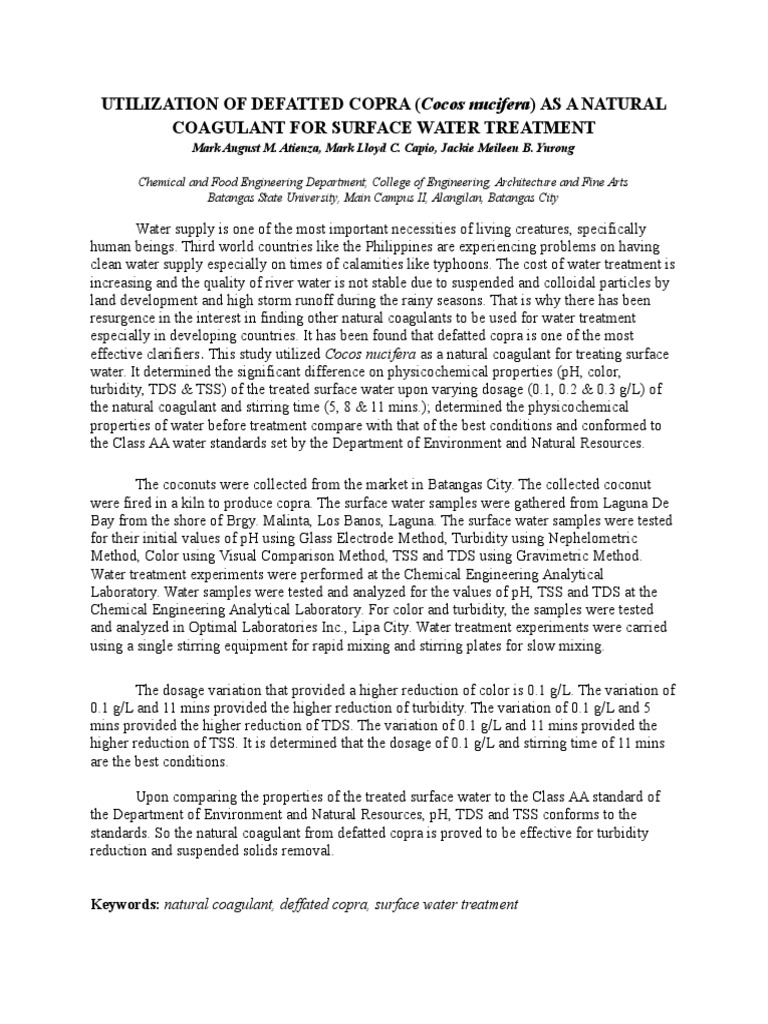 UTILIZATION OF DEFATTED COPRA (Cocos nucifera) AS A NATURAL COAGULANT FOR SURFACE WATER TREATMENT
Mark August M. Atienza, Mark Lloyd C. Capio, Jackie Meileen B. Yurong

Chemical and Food Engineering Department, College of Engineering, Architecture and Fine Arts
Batangas State University, Main Campus II, Alangilan, Batangas City

Water supply is one of the most important necessities of living creatures, specifically human beings. Third world countries like the Philippines are experiencing problems on having clean water supply especially on times of calamities like typhoons. The cost of water treatment is increasing and the quality of river water is not stable due to suspended and colloidal particles by land development and high storm runoff during the rainy seasons. That is why there has been resurgence in the interest in finding other natural coagulants to be used for water treatment especially in developing countries. It has been found that defatted copra is one of the most effective clarifiers. This study utilized Cocos nucifera as a natural coagulant for treating surface water. It determined the significant difference on physicochemical properties (pH, color, turbidity, TDS & TSS) of the treated surface water upon varying dosage (0.1, 0.2 & 0.3 g/L) of the natural coagulant and stirring time (5, 8 & 11 mins.); determined the physicochemical properties of water before treatment compare with that of the best conditions and conformed to the Class AA water standards set by the Department of Environment and Natural Resources.

The coconuts were collected from the market in Batangas City. The collected coconut were fired in a kiln to produce copra. The surface water samples were gathered from Laguna De Bay from the shore of Brgy. Malinta, Los Banos, Laguna. The surface water samples were tested for their initial values of pH using Glass Electrode Method, Turbidity using Nephelometric Method, Color using Visual Comparison Method, TSS and TDS using Gravimetric Method. Water treatment experiments were performed at the Chemical Engineering Analytical Laboratory. Water samples were tested and analyzed for the values of pH, TSS and TDS at the Chemical Engineering Analytical Laboratory. For color and turbidity, the samples were tested and analyzed in Optimal Laboratories Inc., Lipa City. Water treatment experiments were carried using a single stirring equipment for rapid mixing and stirring plates for slow mixing.

The dosage variation that provided a higher reduction of color is 0.1 g/L. The variation of 0.1 g/L and 11 mins provided the higher reduction of turbidity. The variation of 0.1 g/L and 5 mins provided the higher reduction of TDS. The variation of 0.1 g/L and 11 mins provided the higher reduction of TSS. It is determined that the dosage of 0.1 g/L and stirring time of 11 mins are the best conditions.

Upon comparing the properties of the treated surface water to the Class AA standard of the Department of Environment and Natural Resources, pH, TDS and TSS conforms to the standards. So the natural coagulant from defatted copra is proved to be effective for turbidity reduction and suspended solids removal.

Keywords: natural coagulant, deffated copra, surface water treatment